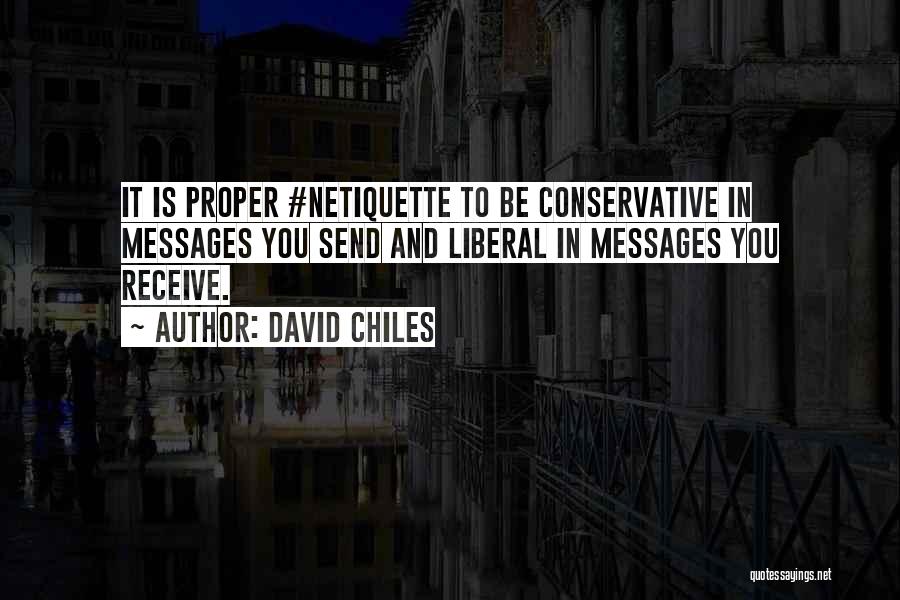 IT IS PROPER #NETIQUETTE TO BE CONSERVATIVE IN MESSAGES YOU SEND AND LIBERAL IN MESSAGES YOU RECEIVE.
~ AUTHOR: DAVID CHILES

quotessayings.net